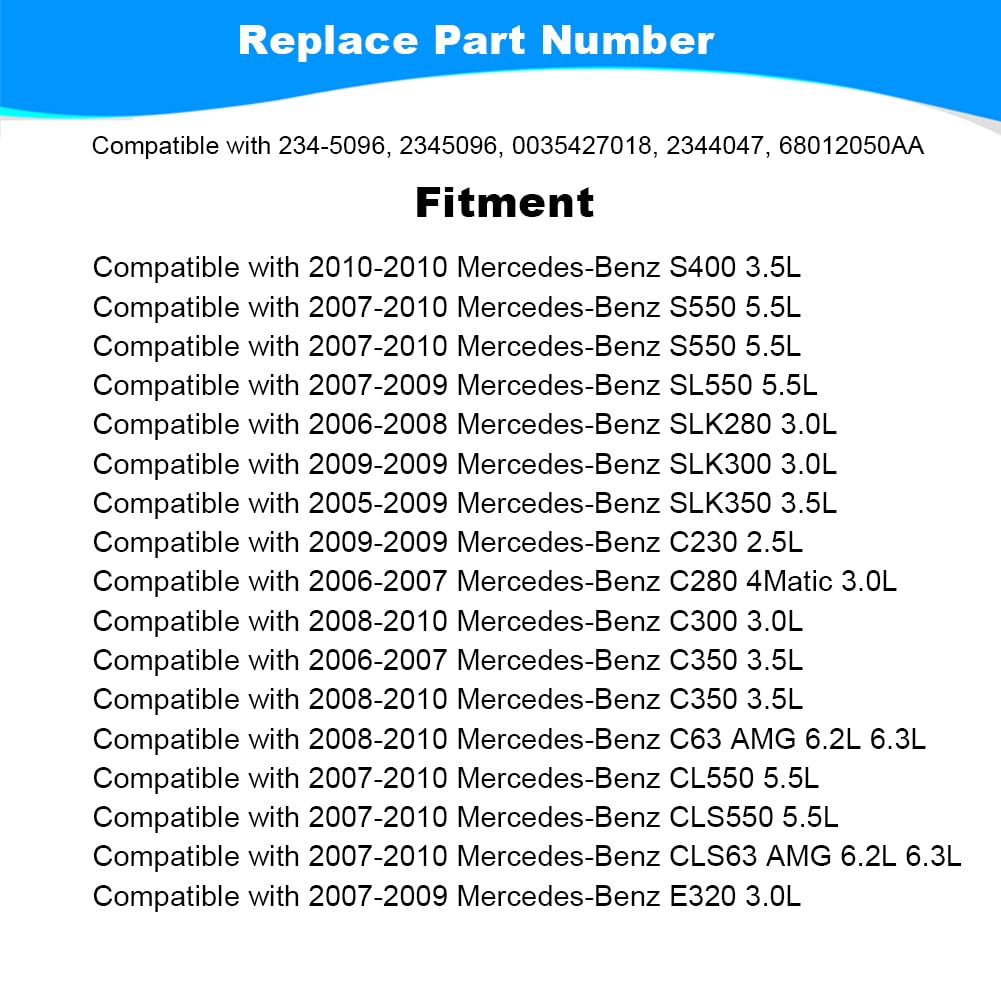 Replace Part Number

Compatible with 234-5096, 2345096, 0035427018, 2344047, 68012050AA

Fitment

Compatible with 2010-2010 Mercedes-Benz S400 3.5L
Compatible with 2007-2010 Mercedes-Benz S550 5.5L
Compatible with 2007-2010 Mercedes-Benz S550 5.5L
Compatible with 2007-2009 Mercedes-Benz SL550 5.5L
Compatible with 2006-2008 Mercedes-Benz SLK280 3.0L
Compatible with 2009-2009 Mercedes-Benz SLK300 3.0L
Compatible with 2005-2009 Mercedes-Benz SLK350 3.5L
Compatible with 2009-2009 Mercedes-Benz C230 2.5L
Compatible with 2006-2007 Mercedes-Benz C280 4Matic 3.0L
Compatible with 2008-2010 Mercedes-Benz C300 3.0L
Compatible with 2006-2007 Mercedes-Benz C350 3.5L
Compatible with 2008-2010 Mercedes-Benz C350 3.5L
Compatible with 2008-2010 Mercedes-Benz C63 AMG 6.2L 6.3L
Compatible with 2007-2010 Mercedes-Benz CL550 5.5L
Compatible with 2007-2010 Mercedes-Benz CLS550 5.5L
Compatible with 2007-2010 Mercedes-Benz CLS63 AMG 6.2L 6.3L
Compatible with 2007-2009 Mercedes-Benz E320 3.0L